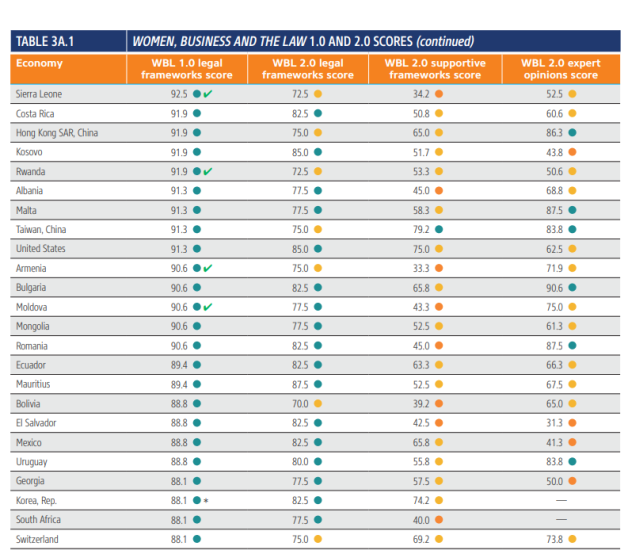 TABLE 3A.1 WOMEN, BUSINESS AND THE LAW 1.0 AND 2.0 SCORES (continued)

| Economy | WBL 1.0 legal frameworks score | WBL 2.0 legal frameworks score | WBL 2.0 supportive frameworks score | WBL 2.0 expert opinions score |
|---|---|---|---|---|
| Sierra Leone | 92.5 ✔ | 72.5 | 34.2 | 52.5 |
| Costa Rica | 91.9 | 82.5 | 50.8 | 60.6 |
| Hong Kong SAR, China | 91.9 | 75.0 | 65.0 | 86.3 |
| Kosovo | 91.9 | 85.0 | 51.7 | 43.8 |
| Rwanda | 91.9 ✔ | 72.5 | 53.3 | 50.6 |
| Albania | 91.3 | 77.5 | 45.0 | 68.8 |
| Malta | 91.3 | 77.5 | 58.3 | 87.5 |
| Taiwan, China | 91.3 | 75.0 | 79.2 | 83.8 |
| United States | 91.3 | 85.0 | 75.0 | 62.5 |
| Armenia | 90.6 ✔ | 75.0 | 33.3 | 71.9 |
| Bulgaria | 90.6 | 82.5 | 65.8 | 90.6 |
| Moldova | 90.6 ✔ | 77.5 | 43.3 | 75.0 |
| Mongolia | 90.6 | 77.5 | 52.5 | 61.3 |
| Romania | 90.6 | 82.5 | 45.0 | 87.5 |
| Ecuador | 89.4 | 82.5 | 63.3 | 66.3 |
| Mauritius | 89.4 | 87.5 | 52.5 | 67.5 |
| Bolivia | 88.8 | 70.0 | 39.2 | 65.0 |
| El Salvador | 88.8 | 82.5 | 42.5 | 31.3 |
| Mexico | 88.8 | 82.5 | 65.8 | 41.3 |
| Uruguay | 88.8 | 80.0 | 55.8 | 83.8 |
| Georgia | 88.1 | 77.5 | 57.5 | 50.0 |
| Korea, Rep. | 88.1 * | 82.5 | 74.2 | — |
| South Africa | 88.1 | 77.5 | 40.0 | — |
| Switzerland | 88.1 | 75.0 | 69.2 | 73.8 |